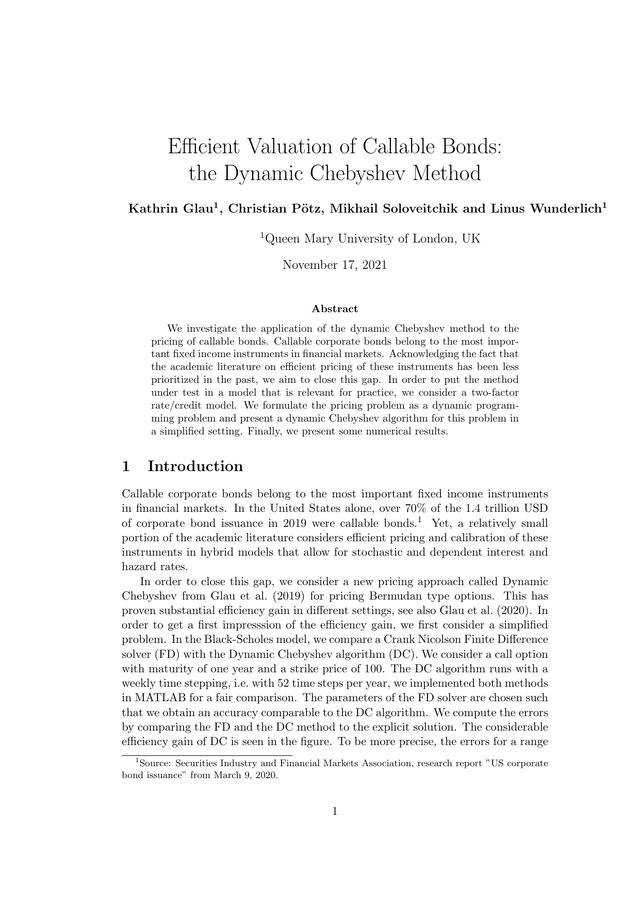 Efficient Valuation of Callable Bonds: the Dynamic Chebyshev Method

Kathrin Glau$^1$, Christian Pötz, Mikhail Soloveitchik and Linus Wunderlich$^1$

$^1$Queen Mary University of London, UK

November 17, 2021

Abstract

We investigate the application of the dynamic Chebyshev method to the pricing of callable bonds. Callable corporate bonds belong to the most important fixed income instruments in financial markets. Acknowledging the fact that the academic literature on efficient pricing of these instruments has been less prioritized in the past, we aim to close this gap. In order to put the method under test in a model that is relevant for practice, we consider a two-factor rate/credit model. We formulate the pricing problem as a dynamic programming problem and present a dynamic Chebyshev algorithm for this problem in a simplified setting. Finally, we present some numerical results.

1 Introduction

Callable corporate bonds belong to the most important fixed income instruments in financial markets. In the United States alone, over 70% of the 1.4 trillion USD of corporate bond issuance in 2019 were callable bonds.$^1$ Yet, a relatively small portion of the academic literature considers efficient pricing and calibration of these instruments in hybrid models that allow for stochastic and dependent interest and hazard rates.

In order to close this gap, we consider a new pricing approach called Dynamic Chebyshev from Glau et al. (2019) for pricing Bermudan type options. This has proven substantial efficiency gain in different settings, see also Glau et al. (2020). In order to get a first impresssion of the efficiency gain, we first consider a simplified problem. In the Black-Scholes model, we compare a Crank Nicolson Finite Difference solver (FD) with the Dynamic Chebyshev algorithm (DC). We consider a call option with maturity of one year and a strike price of 100. The DC algorithm runs with a weekly time stepping, i.e. with 52 time steps per year, we implemented both methods in MATLAB for a fair comparison. The parameters of the FD solver are chosen such that we obtain an accuracy comparable to the DC algorithm. We compute the errors by comparing the FD and the DC method to the explicit solution. The considerable efficiency gain of DC is seen in the figure. To be more precise, the errors for a range

$^1$Source: Securities Industry and Financial Markets Association, research report "US corporate bond issuance" from March 9, 2020.

1